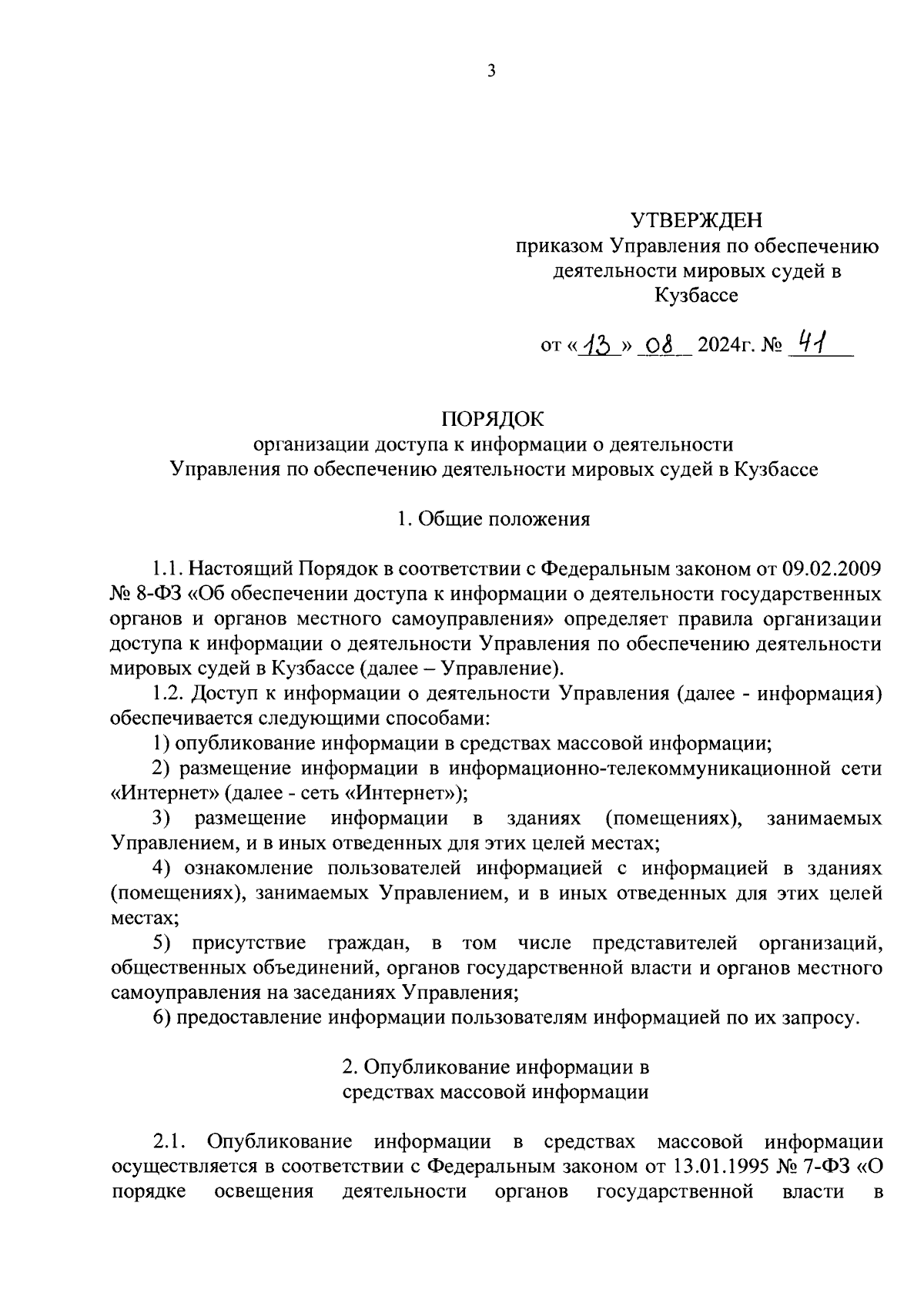 3

УТВЕРЖДЕН
приказом Управления по обеспечению деятельности мировых судей в Кузбассе

от «13» 08 2024г. № 41

ПОРЯДОК
организации доступа к информации о деятельности Управления по обеспечению деятельности мировых судей в Кузбассе

1. Общие положения

1.1. Настоящий Порядок в соответствии с Федеральным законом от 09.02.2009 № 8-ФЗ «Об обеспечении доступа к информации о деятельности государственных органов и органов местного самоуправления» определяет правила организации доступа к информации о деятельности Управления по обеспечению деятельности мировых судей в Кузбассе (далее – Управление).

1.2. Доступ к информации о деятельности Управления (далее - информация) обеспечивается следующими способами:

1) опубликование информации в средствах массовой информации;

2) размещение информации в информационно-телекоммуникационной сети «Интернет» (далее - сеть «Интернет»);

3) размещение информации в зданиях (помещениях), занимаемых Управлением, и в иных отведенных для этих целей местах;

4) ознакомление пользователей информацией с информацией в зданиях (помещениях), занимаемых Управлением, и в иных отведенных для этих целей местах;

5) присутствие граждан, в том числе представителей организаций, общественных объединений, органов государственной власти и органов местного самоуправления на заседаниях Управления;

6) предоставление информации пользователям информацией по их запросу.

2. Опубликование информации в средствах массовой информации

2.1. Опубликование информации в средствах массовой информации осуществляется в соответствии с Федеральным законом от 13.01.1995 № 7-ФЗ «О порядке освещения деятельности органов государственной власти в